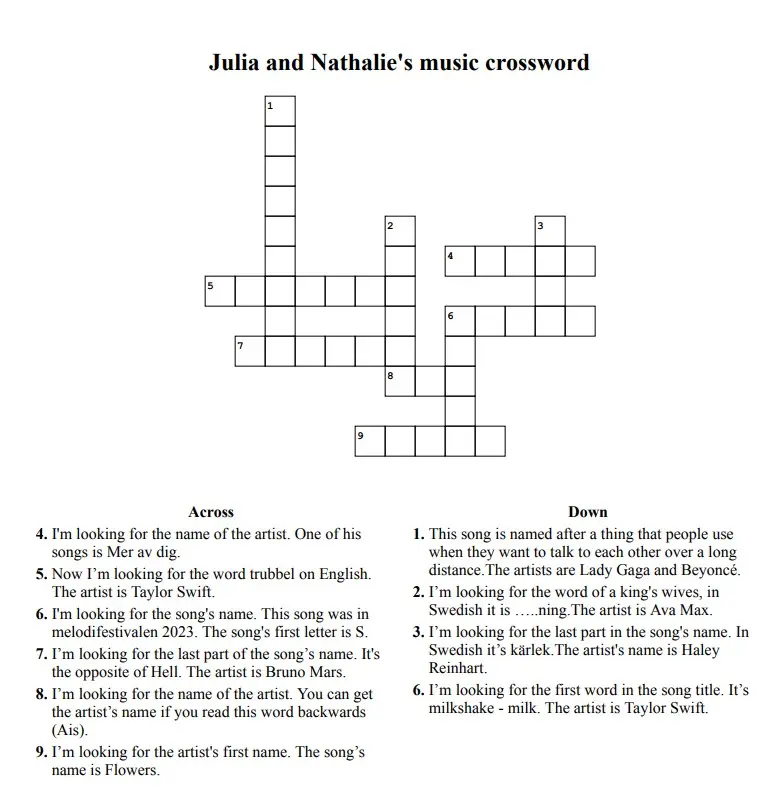 Julia and Nathalie's music crossword

1
2
3
4
5
6
7
8
9

Across

4. I'm looking for the name of the artist. One of his songs is Mer av dig.

5. Now I'm looking for the word trubbel on English. The artist is Taylor Swift.

6. I'm looking for the song's name. This song was in melodifestivalen 2023. The song's first letter is S.

7. I'm looking for the last part of the song's name. It's the opposite of Hell. The artist is Bruno Mars.

8. I'm looking for the name of the artist. You can get the artist's name if you read this word backwards (Ais).

9. I'm looking for the artist's first name. The song's name is Flowers.

Down

1. This song is named after a thing that people use when they want to talk to each other over a long distance.The artists are Lady Gaga and Beyoncé.

2. I'm looking for the word of a king's wives, in Swedish it is …..ning.The artist is Ava Max.

3. I'm looking for the last part in the song's name. In Swedish it's kärlek.The artist's name is Haley Reinhart.

6. I'm looking for the first word in the song title. It's milkshake - milk. The artist is Taylor Swift.